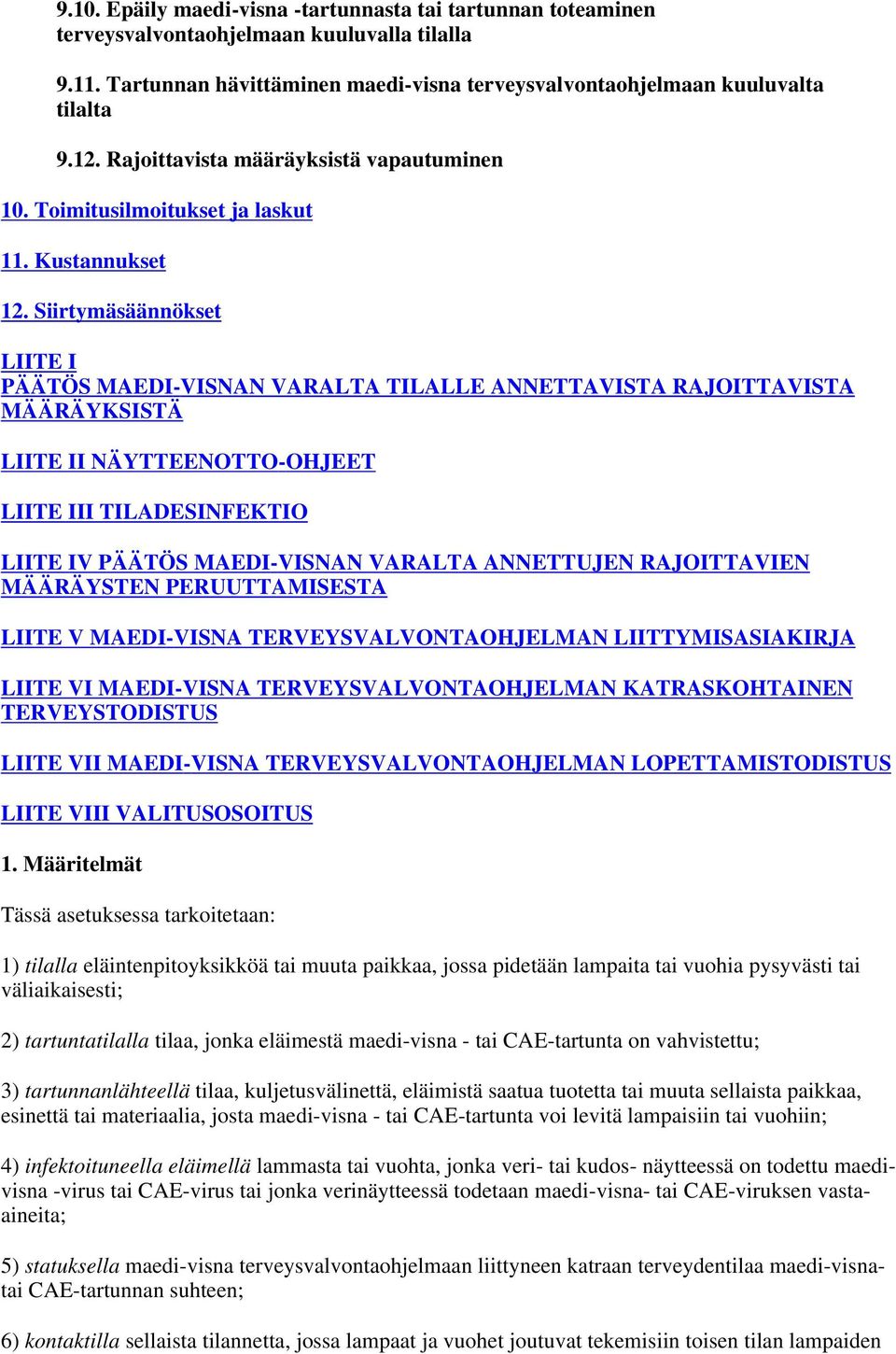 9.10. Epäily maedi-visna -tartunnasta tai tartunnan toteaminen terveysvalvontaohjelmaan kuuluvalla tilalla

9.11. Tartunnan hävittäminen maedi-visna terveysvalvontaohjelmaan kuuluvalta tilalta

9.12. Rajoittavista määräyksistä vapautuminen

10. Toimitusilmoitukset ja laskut

11. Kustannukset

12. Siirtymäsäännökset

LIITE I
PÄÄTÖS MAEDI-VISNAN VARALTA TILALLE ANNETTAVISTA RAJOITTAVISTA MÄÄRÄYKSISTÄ

LIITE II NÄYTTEENOTTO-OHJEET

LIITE III TILADESINFEKTIO

LIITE IV PÄÄTÖS MAEDI-VISNAN VARALTA ANNETTUJEN RAJOITTAVIEN MÄÄRÄYSTEN PERUUTTAMISESTA

LIITE V MAEDI-VISNA TERVEYSVALVONTAOHJELMAN LIITTYMISASIAKIRJA

LIITE VI MAEDI-VISNA TERVEYSVALVONTAOHJELMAN KATRASKOHTAINEN TERVEYSTODISTUS

LIITE VII MAEDI-VISNA TERVEYSVALVONTAOHJELMAN LOPETTAMISTODISTUS

LIITE VIII VALITUSOSOITUS

1. Määritelmät

Tässä asetuksessa tarkoitetaan:

1) tilalla eläintenpitoyksikköä tai muuta paikkaa, jossa pidetään lampaita tai vuohia pysyvästi tai väliaikaisesti;

2) tartuntatilalla tilaa, jonka eläimestä maedi-visna - tai CAE-tartunta on vahvistettu;

3) tartunnanlähteellä tilaa, kuljetusvälinettä, eläimistä saatua tuotetta tai muuta sellaista paikkaa, esinettä tai materiaalia, josta maedi-visna - tai CAE-tartunta voi levitä lampaisiin tai vuohiin;

4) infektoituneella eläimellä lammasta tai vuohta, jonka veri- tai kudos- näytteessä on todettu maedi-visna -virus tai CAE-virus tai jonka verinäytteessä todetaan maedi-visna- tai CAE-viruksen vasta-aineita;

5) statuksella maedi-visna terveysvalvontaohjelmaan liittyneen katraan terveydentilaa maedi-visna- tai CAE-tartunnan suhteen;

6) kontaktilla sellaista tilannetta, jossa lampaat ja vuohet joutuvat tekemisiin toisen tilan lampaiden